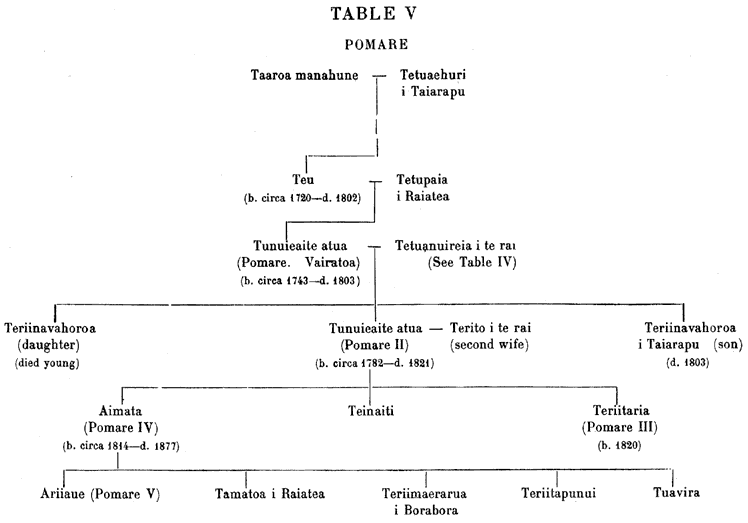 TABLE V

POMARE

Taaroa manahune — Tetuaehuri i Taiarapu

Teu (b. circa 1720—d. 1802) — Tetupaia i Raiatea

Tunuieaite atua (Pomare. Vairatoa) (b. circa 1743—d. 1803) — Tetuanuireia i te rai (See Table IV)

Teriinavahoroa (daughter) (died young)

Tunuieaite atua (Pomare II) (b. circa 1782—d. 1821) — Terito i te rai (second wife)

Teriinavahoroa i Taiarapu (son) (d. 1803)

Aimata (Pomare IV) (b. circa 1814—d. 1877)

Teinaiti

Teriitaria (Pomare III) (b. 1820)

Ariiaue (Pomare V)

Tamatoa i Raiatea

Teriimaerarua i Borabora

Teriitapunui

Tuavira